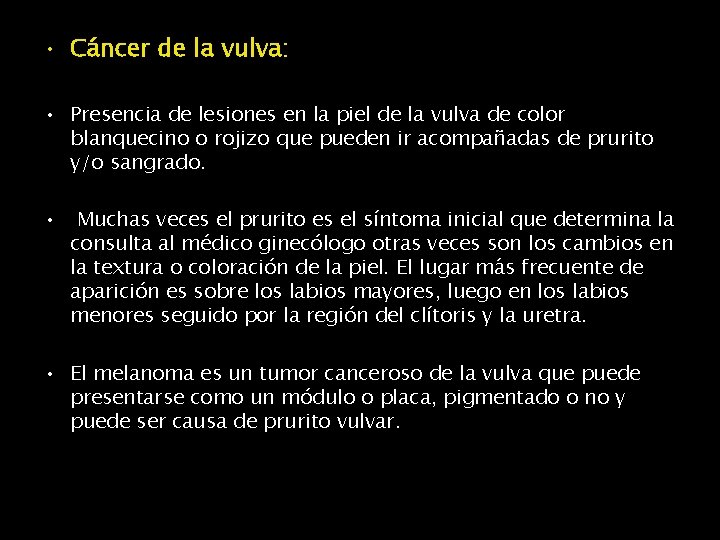 • Cáncer de la vulva:

• Presencia de lesiones en la piel de la vulva de color blanquecino o rojizo que pueden ir acompañadas de prurito y/o sangrado.

• Muchas veces el prurito es el síntoma inicial que determina la consulta al médico ginecólogo otras veces son los cambios en la textura o coloración de la piel. El lugar más frecuente de aparición es sobre los labios mayores, luego en los labios menores seguido por la región del clítoris y la uretra.

• El melanoma es un tumor canceroso de la vulva que puede presentarse como un módulo o placa, pigmentado o no y puede ser causa de prurito vulvar.